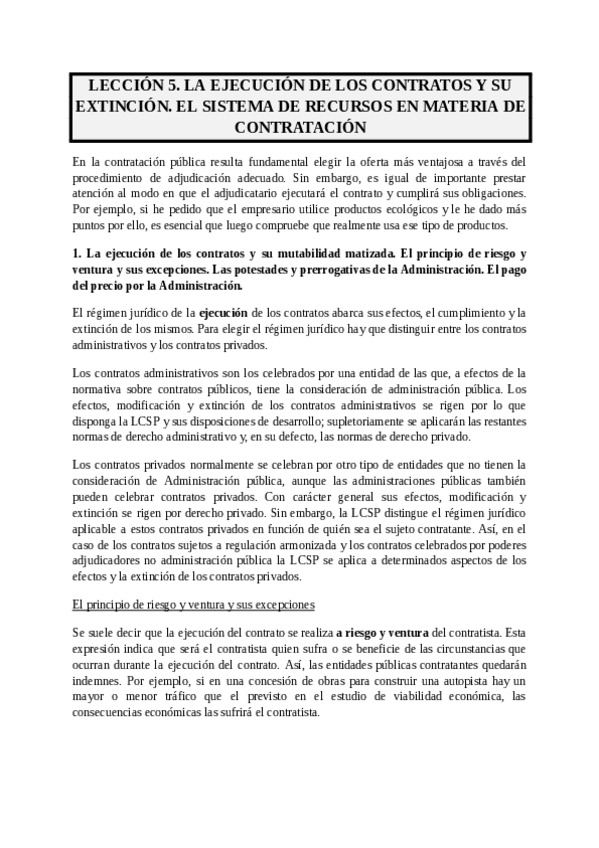 LECCIÓN 5. LA EJECUCIÓN DE LOS CONTRATOS Y SU EXTINCIÓN. EL SISTEMA DE RECURSOS EN MATERIA DE CONTRATACIÓN

En la contratación pública resulta fundamental elegir la oferta más ventajosa a través del procedimiento de adjudicación adecuado. Sin embargo, es igual de importante prestar atención al modo en que el adjudicatario ejecutará el contrato y cumplirá sus obligaciones. Por ejemplo, si he pedido que el empresario utilice productos ecológicos y le he dado más puntos por ello, es esencial que luego compruebe que realmente usa ese tipo de productos.

1. La ejecución de los contratos y su mutabilidad matizada. El principio de riesgo y ventura y sus excepciones. Las potestades y prerrogativas de la Administración. El pago del precio por la Administración.

El régimen jurídico de la ejecución de los contratos abarca sus efectos, el cumplimiento y la extinción de los mismos. Para elegir el régimen jurídico hay que distinguir entre los contratos administrativos y los contratos privados.

Los contratos administrativos son los celebrados por una entidad de las que, a efectos de la normativa sobre contratos públicos, tiene la consideración de administración pública. Los efectos, modificación y extinción de los contratos administrativos se rigen por lo que disponga la LCSP y sus disposiciones de desarrollo; supletoriamente se aplicarán las restantes normas de derecho administrativo y, en su defecto, las normas de derecho privado.

Los contratos privados normalmente se celebran por otro tipo de entidades que no tienen la consideración de Administración pública, aunque las administraciones públicas también pueden celebrar contratos privados. Con carácter general sus efectos, modificación y extinción se rigen por derecho privado. Sin embargo, la LCSP distingue el régimen jurídico aplicable a estos contratos privados en función de quién sea el sujeto contratante. Así, en el caso de los contratos sujetos a regulación armonizada y los contratos celebrados por poderes adjudicadores no administración pública la LCSP se aplica a determinados aspectos de los efectos y la extinción de los contratos privados.

El principio de riesgo y ventura y sus excepciones

Se suele decir que la ejecución del contrato se realiza a riesgo y ventura del contratista. Esta expresión indica que será el contratista quien sufra o se beneficie de las circunstancias que ocurran durante la ejecución del contrato. Así, las entidades públicas contratantes quedarán indemnes. Por ejemplo, si en una concesión de obras para construir una autopista hay un mayor o menor tráfico que el previsto en el estudio de viabilidad económica, las consecuencias económicas las sufrirá el contratista.